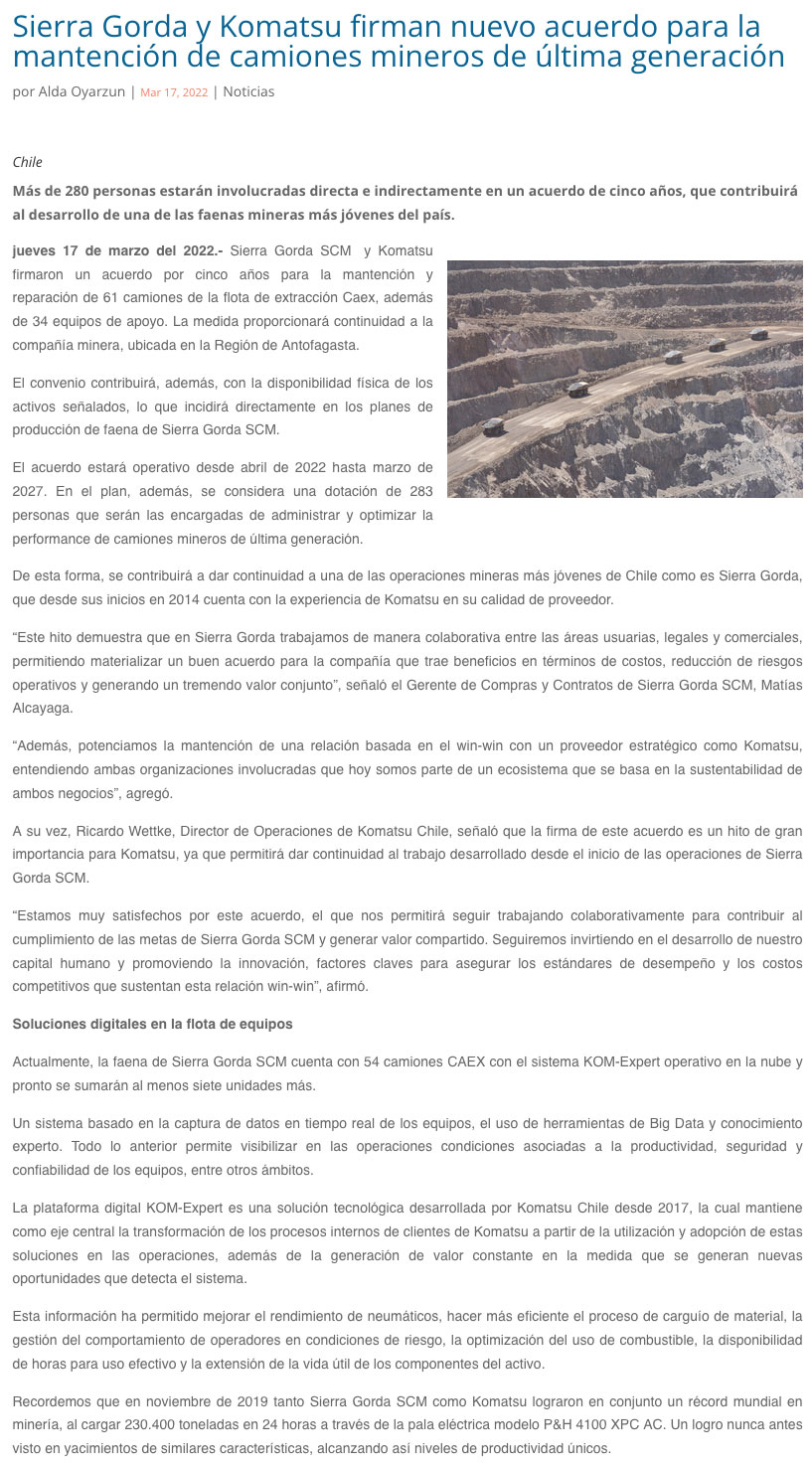 Sierra Gorda y Komatsu firman nuevo acuerdo para la mantención de camiones mineros de última generación

por Alda Oyarzun | Mar 17, 2022 | Noticias

Chile

Más de 280 personas estarán involucradas directa e indirectamente en un acuerdo de cinco años, que contribuirá al desarrollo de una de las faenas mineras más jóvenes del país.

jueves 17 de marzo del 2022.- Sierra Gorda SCM y Komatsu firmaron un acuerdo por cinco años para la mantención y reparación de 61 camiones de la flota de extracción Caex, además de 34 equipos de apoyo. La medida proporcionará continuidad a la compañía minera, ubicada en la Región de Antofagasta.

El convenio contribuirá, además, con la disponibilidad física de los activos señalados, lo que incidirá directamente en los planes de producción de faena de Sierra Gorda SCM.

El acuerdo estará operativo desde abril de 2022 hasta marzo de 2027. En el plan, además, se considera una dotación de 283 personas que serán las encargadas de administrar y optimizar la performance de camiones mineros de última generación.

De esta forma, se contribuirá a dar continuidad a una de las operaciones mineras más jóvenes de Chile como es Sierra Gorda, que desde sus inicios en 2014 cuenta con la experiencia de Komatsu en su calidad de proveedor.

“Este hito demuestra que en Sierra Gorda trabajamos de manera colaborativa entre las áreas usuarias, legales y comerciales, permitiendo materializar un buen acuerdo para la compañía que trae beneficios en términos de costos, reducción de riesgos operativos y generando un tremendo valor conjunto”, señaló el Gerente de Compras y Contratos de Sierra Gorda SCM, Matías Alcayaga.

“Además, potenciamos la mantención de una relación basada en el win-win con un proveedor estratégico como Komatsu, entendiendo ambas organizaciones involucradas que hoy somos parte de un ecosistema que se basa en la sustentabilidad de ambos negocios”, agregó.

A su vez, Ricardo Wettke, Director de Operaciones de Komatsu Chile, señaló que la firma de este acuerdo es un hito de gran importancia para Komatsu, ya que permitirá dar continuidad al trabajo desarrollado desde el inicio de las operaciones de Sierra Gorda SCM.

“Estamos muy satisfechos por este acuerdo, el que nos permitirá seguir trabajando colaborativamente para contribuir al cumplimiento de las metas de Sierra Gorda SCM y generar valor compartido. Seguiremos invirtiendo en el desarrollo de nuestro capital humano y promoviendo la innovación, factores claves para asegurar los estándares de desempeño y los costos competitivos que sustentan esta relación win-win”, afirmó.

Soluciones digitales en la flota de equipos

Actualmente, la faena de Sierra Gorda SCM cuenta con 54 camiones CAEX con el sistema KOM-Expert operativo en la nube y pronto se sumarán al menos siete unidades más.

Un sistema basado en la captura de datos en tiempo real de los equipos, el uso de herramientas de Big Data y conocimiento experto. Todo lo anterior permite visibilizar en las operaciones condiciones asociadas a la productividad, seguridad y confiabilidad de los equipos, entre otros ámbitos.

La plataforma digital KOM-Expert es una solución tecnológica desarrollada por Komatsu Chile desde 2017, la cual mantiene como eje central la transformación de los procesos internos de clientes de Komatsu a partir de la utilización y adopción de estas soluciones en las operaciones, además de la generación de valor constante en la medida que se generan nuevas oportunidades que detecta el sistema.

Esta información ha permitido mejorar el rendimiento de neumáticos, hacer más eficiente el proceso de carguío de material, la gestión del comportamiento de operadores en condiciones de riesgo, la optimización del uso de combustible, la disponibilidad de horas para uso efectivo y la extensión de la vida útil de los componentes del activo.

Recordemos que en noviembre de 2019 tanto Sierra Gorda SCM como Komatsu lograron en conjunto un récord mundial en minería, al cargar 230.400 toneladas en 24 horas a través de la pala eléctrica modelo P&H 4100 XPC AC. Un logro nunca antes visto en yacimientos de similares características, alcanzando así niveles de productividad únicos.